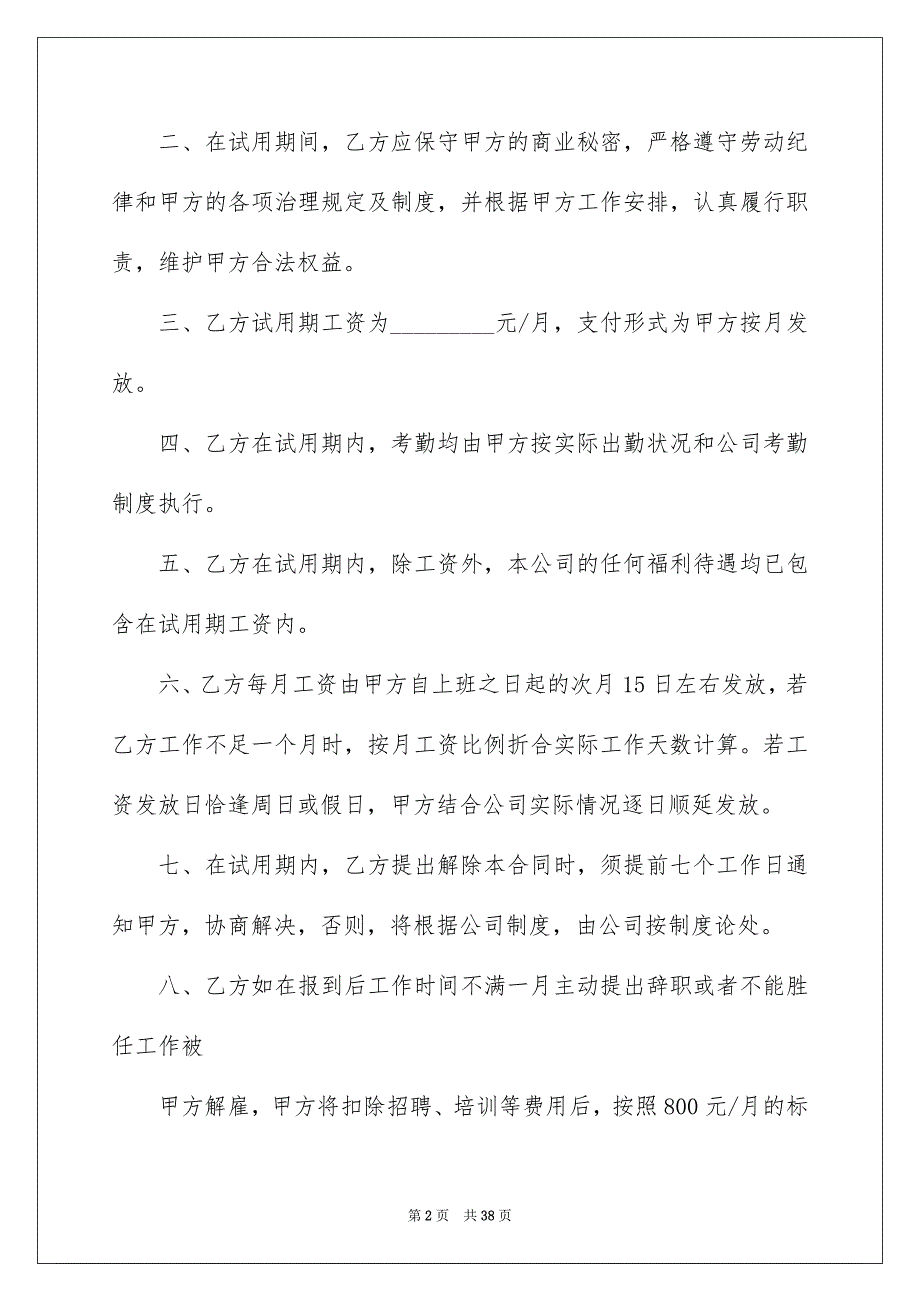 二、在试用期间，乙方应保守甲方的商业秘密，严格遵守劳动纪律和甲方的各项治理规定及制度，并根据甲方工作安排，认真履行职责，维护甲方合法权益。

三、乙方试用期工资为_________元/月，支付形式为甲方按月发放。

四、乙方在试用期内，考勤均由甲方按实际出勤状况和公司考勤制度执行。

五、乙方在试用期内，除工资外，本公司的任何福利待遇均已包含在试用期工资内。

六、乙方每月工资由甲方自上班之日起的次月15日左右发放，若乙方工作不足一个月时，按月工资比例折合实际工作天数计算。若工资发放日恰逢周日或假日，甲方结合公司实际情况逐日顺延发放。

七、在试用期内，乙方提出解除本合同时，须提前七个工作日通知甲方，协商解决，否则，将根据公司制度，由公司按制度论处。

八、乙方如在报到后工作时间不满一月主动提出辞职或者不能胜任工作被

甲方解雇，甲方将扣除招聘、培训等费用后，按照800元/月的标

第2页 共38页